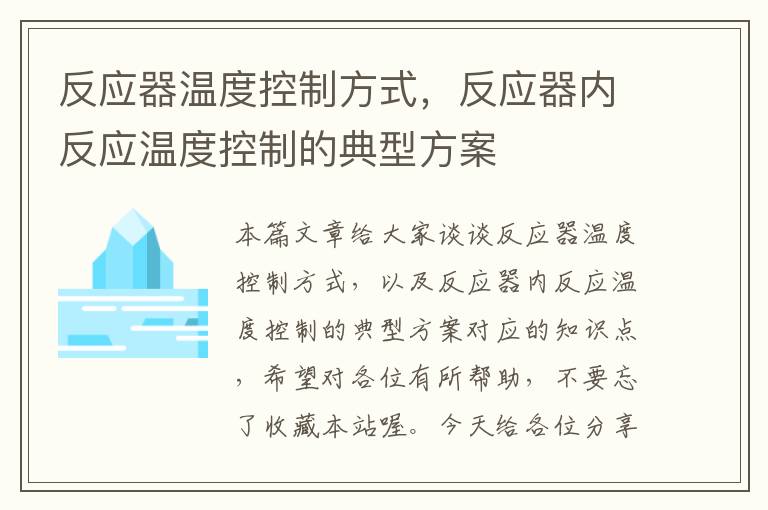 反应器温度控制方式，反应器内反应温度控制的典型方案

本篇文章给大家谈谈反应器温度控制方式，以及反应器内反应温度控制的典型方案对应的知识点，希望对各位有所帮助，不要忘了收藏本站喔。今天给各位分享